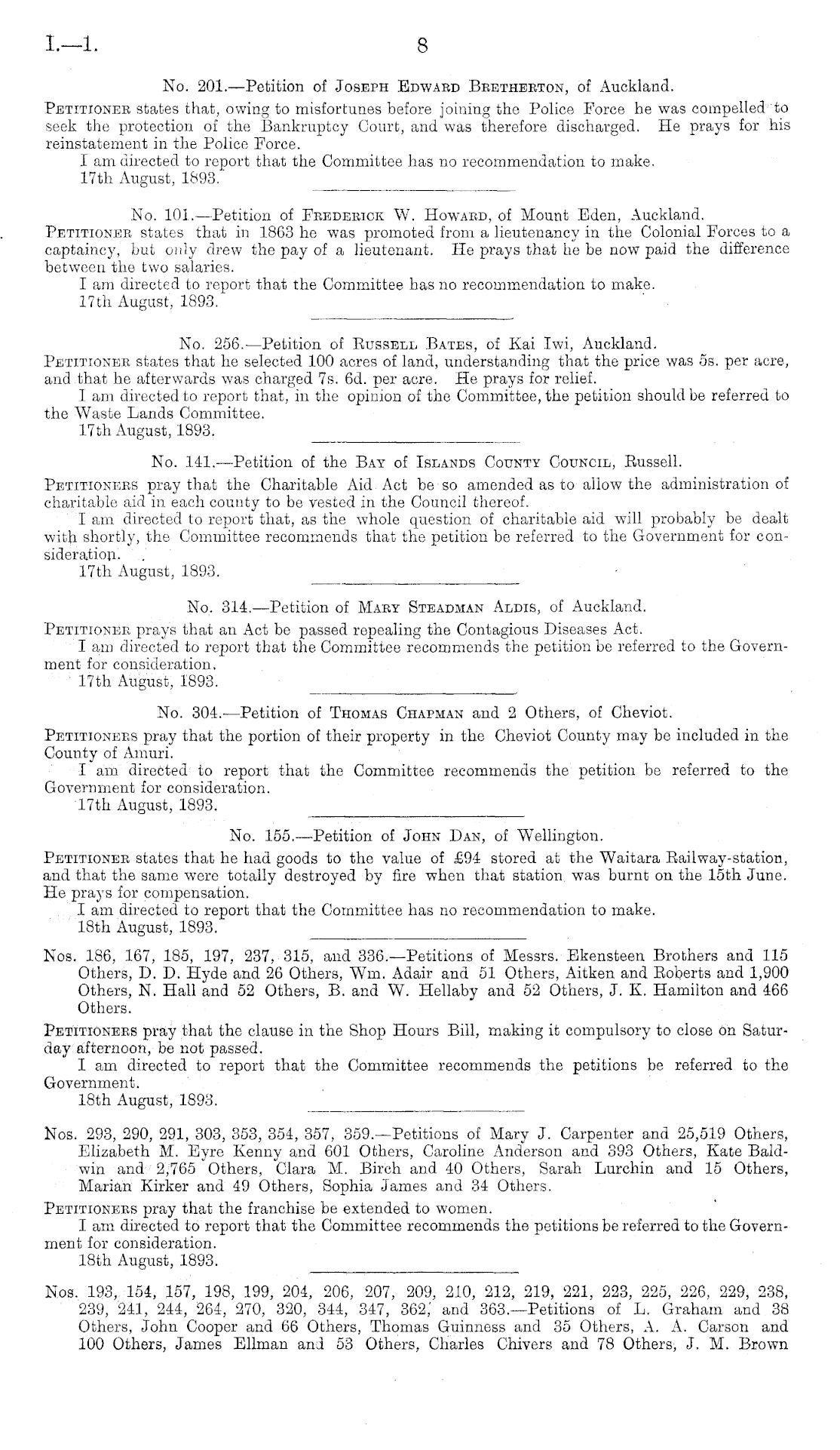 I.—1. 8

No. 201.—Petition of Joseph Edward Bretherton, of Auckland.

Petitioner states that, owing to misfortunes before joining the Police Force he was compelled to seek the protection of the Bankruptcy Court, and was therefore discharged. He prays for his reinstatement in the Police Force.

I am directed to report that the Committee has no recommendation to make.

17th August, 1893.

No. 101.—Petition of Frederick W. Howard, of Mount Eden, Auckland.

Petitioner states that in 1863 he was promoted from a lieutenancy in the Colonial Forces to a captaincy, but only drew the pay of a lieutenant. He prays that he be now paid the difference between the two salaries.

I am directed to report that the Committee has no recommendation to make.

17th August, 1893.

No. 256.—Petition of Russell Bates, of Kai Iwi, Auckland.

Petitioner states that he selected 100 acres of land, understanding that the price was 5s. per acre, and that he afterwards was charged 7s. 6d. per acre. He prays for relief.

I am directed to report that, in the opinion of the Committee, the petition should be referred to the Waste Lands Committee.

17th August, 1893.

No. 141.—Petition of the Bay of Islands County Council, Russell.

Petitioners pray that the Charitable Aid Act be so amended as to allow the administration of charitable aid in each county to be vested in the Council thereof.

I am directed to report that, as the whole question of charitable aid will probably be dealt with shortly, the Committee recommends that the petition be referred to the Government for consideration.

17th August, 1893.

No. 314.—Petition of Mary Steadman Aldis, of Auckland.

Petitioner prays that an Act be passed repealing the Contagious Diseases Act.

I am directed to report that the Committee recommends the petition be referred to the Government for consideration.

17th August, 1893.

No. 304.—Petition of Thomas Chapman and 2 Others, of Cheviot.

Petitioners pray that the portion of their property in the Cheviot County may be included in the County of Amuri.

I am directed to report that the Committee recommends the petition be referred to the Government for consideration.

17th August, 1893.

No. 155.—Petition of John Dan, of Wellington.

Petitioner states that he had goods to the value of £94 stored at the Waitara Railway-station, and that the same were totally destroyed by fire when that station was burnt on the 15th June. He prays for compensation.

I am directed to report that the Committee has no recommendation to make.

18th August, 1893.

Nos. 186, 167, 185, 197, 237, 315, and 336.—Petitions of Messrs. Ekensteen Brothers and 115 Others, D. D. Hyde and 26 Others, Wm. Adair and 51 Others, Aitken and Roberts and 1,900 Others, N. Hall and 52 Others, B. and W. Hellaby and 52 Others, J. K. Hamilton and 466 Others.

Petitioners pray that the clause in the Shop Hours Bill, making it compulsory to close on Saturday afternoon, be not passed.

I am directed to report that the Committee recommends the petitions be referred to the Government.

18th August, 1893.

Nos. 293, 290, 291, 303, 353, 354, 357, 359.—Petitions of Mary J. Carpenter and 25,519 Others, Elizabeth M. Eyre Kenny and 601 Others, Caroline Anderson and 393 Others, Kate Baldwin and 2,765 Others, Clara M. Birch and 40 Others, Sarah Lurchin and 15 Others, Marian Kirker and 49 Others, Sophia James and 34 Others.

Petitioners pray that the franchise be extended to women.

I am directed to report that the Committee recommends the petitions be referred to the Government for consideration.

18th August, 1893.

Nos. 193, 154, 157, 198, 199, 204, 206, 207, 209, 210, 212, 219, 221, 223, 225, 226, 229, 238, 239, 241, 244, 264, 270, 320, 344, 347, 362, and 363.—Petitions of L. Graham and 38 Others, John Cooper and 66 Others, Thomas Guinness and 35 Others, A. A. Carson and 100 Others, James Ellman and 53 Others, Charles Chivers and 78 Others, J. M. Brown